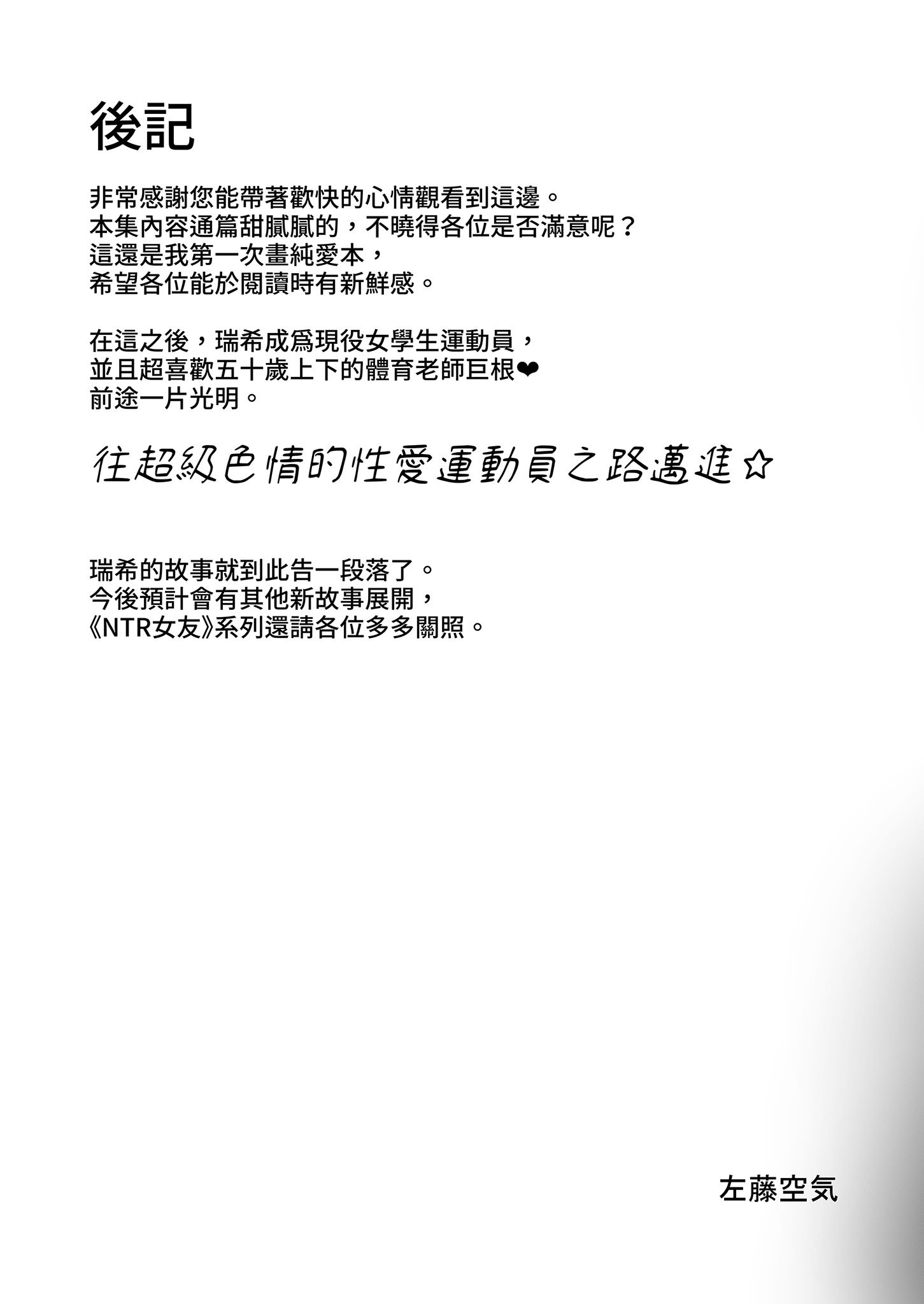 後記

非常感謝您能帶著歡快的心情觀看到這邊。
本集內容通篇甜膩膩的，不曉得各位是否滿意呢？
這還是我第一次畫純愛本，
希望各位能於閱讀時有新鮮感。

在這之後，瑞希成爲現役女學生運動員，
並且超喜歡五十歲上下的體育老師巨根❤
前途一片光明。

往超級色情的性愛運動員之路邁進☆

瑞希的故事就到此告一段落了。
今後預計會有其他新故事展開，
《NTR女友》系列還請各位多多關照。

左藤空気